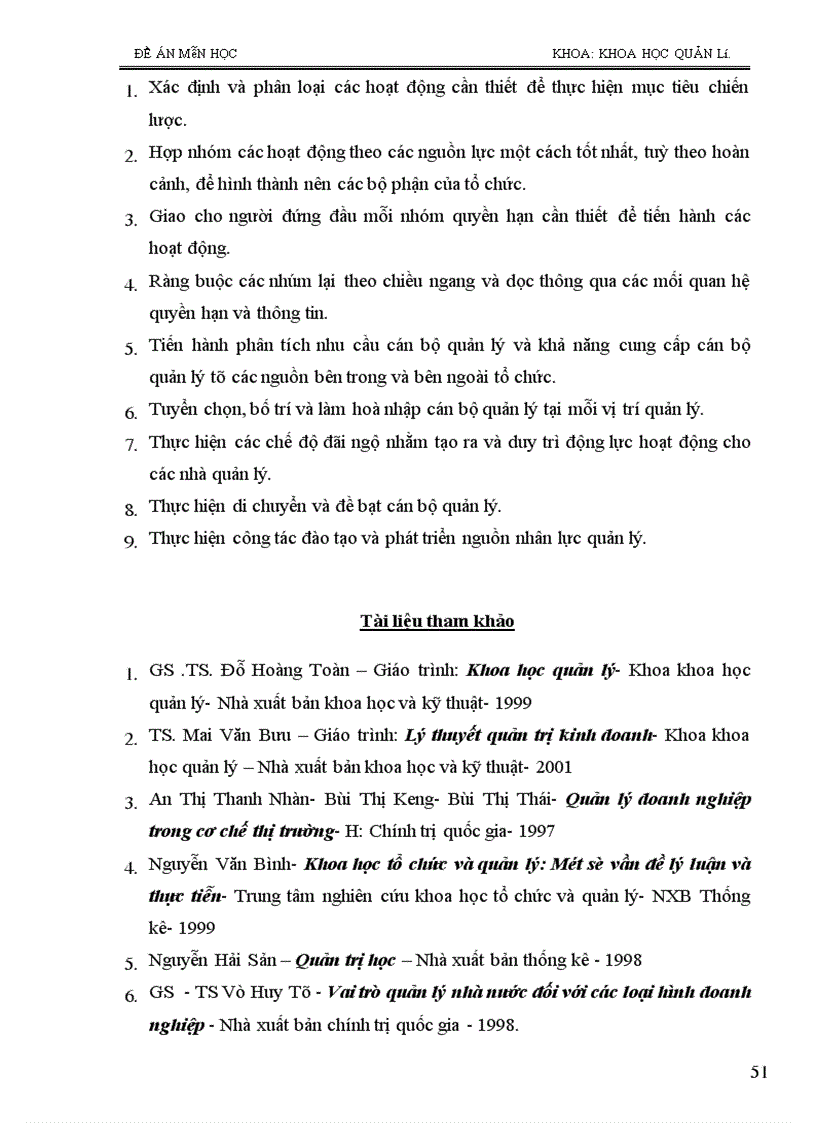 ĐỀ ÁN MÔN HỌC KHOA: KHOA HỌC QUẢN LÍ.

1. Xác định và phân loại các hoạt động cần thiết để thực hiện mục tiêu chiến lược.

2. Hợp nhóm các hoạt động theo các nguồn lực một cách tốt nhất, tuỳ theo hoàn cảnh, để hình thành nên các bộ phận của tổ chức.

3. Giao cho người đứng đầu mỗi nhóm quyền hạn cần thiết để tiến hành các hoạt động.

4. Ràng buộc các nhúm lại theo chiều ngang và dọc thông qua các mối quan hệ quyền hạn và thông tin.

5. Tiến hành phân tích nhu cầu cán bộ quản lý và khả năng cung cấp cán bộ quản lý tõ các nguồn bên trong và bên ngoài tổ chức.

6. Tuyển chọn, bố trí và làm hoà nhập cán bộ quản lý tại mỗi vị trí quản lý.

7. Thực hiện các chế độ đãi ngộ nhằm tạo ra và duy trì động lực hoạt động cho các nhà quản lý.

8. Thực hiện di chuyển và đề bạt cán bộ quản lý.

9. Thực hiện công tác đào tạo và phát triển nguồn nhân lực quản lý.

Tài liệu tham khảo

1. GS .TS. Đỗ Hoàng Toàn – Giáo trình: Khoa học quản lý- Khoa khoa học quản lý- Nhà xuất bản khoa học và kỹ thuật- 1999

2. TS. Mai Văn Bưu – Giáo trình: Lý thuyết quản trị kinh doanh- Khoa khoa học quản lý – Nhà xuất bản khoa học và kỹ thuật- 2001

3. An Thị Thanh Nhàn- Bùi Thị Keng- Bùi Thị Thái- Quản lý doanh nghiệp trong cơ chế thị trường- H: Chính trị quốc gia- 1997

4. Nguyễn Văn Bình- Khoa học tổ chức và quản lý: Mét sè vấn đề lý luận và thực tiễn- Trung tâm nghiên cứu khoa học tổ chức và quản lý- NXB Thống kê- 1999

5. Nguyễn Hải Sản – Quản trị học – Nhà xuất bản thống kê - 1998

6. GS - TS Vò Huy Tõ - Vai trò quản lý nhà nước đối với các loại hình doanh nghiệp - Nhà xuất bản chính trị quốc gia - 1998.

51